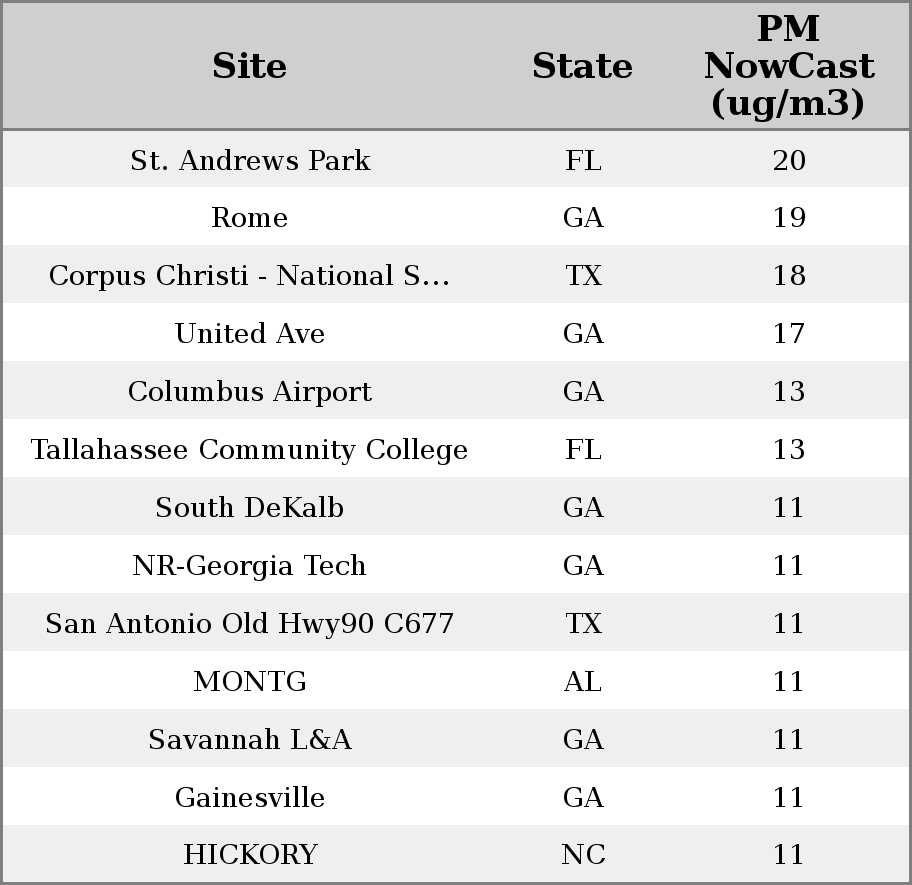 | Site | State | PM NowCast (ug/m3) |
|---|---|---|
| St. Andrews Park | FL | 20 |
| Rome | GA | 19 |
| Corpus Christi - National S... | TX | 18 |
| United Ave | GA | 17 |
| Columbus Airport | GA | 13 |
| Tallahassee Community College | FL | 13 |
| South DeKalb | GA | 11 |
| NR-Georgia Tech | GA | 11 |
| San Antonio Old Hwy90 C677 | TX | 11 |
| MONTG | AL | 11 |
| Savannah L&A | GA | 11 |
| Gainesville | GA | 11 |
| HICKORY | NC | 11 |